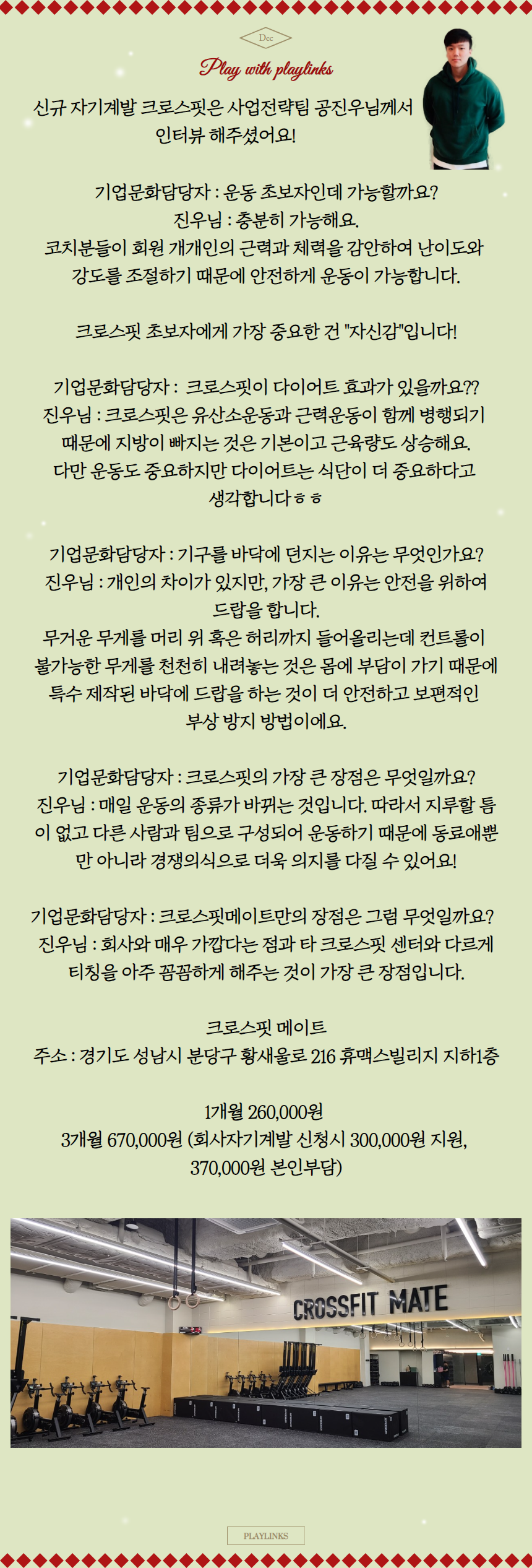 Dec

Play with playlinks

신규 자기계발 크로스핏은 사업전략팀 공진우님께서 인터뷰 해주셨어요!

기업문화담당자 : 운동 초보자인데 가능할까요?
진우님 : 충분히 가능해요.
코치분들이 회원 개개인의 근력과 체력을 감안하여 난이도와 강도를 조절하기 때문에 안전하게 운동이 가능합니다.

크로스핏 초보자에게 가장 중요한 건 "자신감"입니다!

기업문화담당자 : 크로스핏이 다이어트 효과가 있을까요??
진우님 : 크로스핏은 유산소운동과 근력운동이 함께 병행되기 때문에 지방이 빠지는 것은 기본이고 근육량도 상승해요.
다만 운동도 중요하지만 다이어트는 식단이 더 중요하다고 생각합니다ㅎㅎ

기업문화담당자 : 기구를 바닥에 던지는 이유는 무엇인가요?
진우님 : 개인의 차이가 있지만, 가장 큰 이유는 안전을 위하여 드랍을 합니다.
무거운 무게를 머리 위 혹은 허리까지 들어올리는데 컨트롤이 불가능한 무게를 천천히 내려놓는 것은 몸에 부담이 가기 때문에 특수 제작된 바닥에 드랍을 하는 것이 더 안전하고 보편적인 부상 방지 방법이에요.

기업문화담당자 : 크로스핏의 가장 큰 장점은 무엇일까요?
진우님 : 매일 운동의 종류가 바뀌는 것입니다. 따라서 지루할 틈이 없고 다른 사람과 팀으로 구성되어 운동하기 때문에 동료애뿐만 아니라 경쟁의식으로 더욱 의지를 다질 수 있어요!

기업문화담당자 : 크로스핏메이트만의 장점은 그럼 무엇일까요?
진우님 : 회사와 매우 가깝다는 점과 타 크로스핏 센터와 다르게 티칭을 아주 꼼꼼하게 해주는 것이 가장 큰 장점입니다.

크로스핏 메이트
주소 : 경기도 성남시 분당구 황새울로 216 휴맥스빌리지 지하1층

1개월 260,000원
3개월 670,000원 (회사자기계발 신청시 300,000원 지원, 370,000원 본인부담)

CROSSFIT MATE

PLAYLINKS